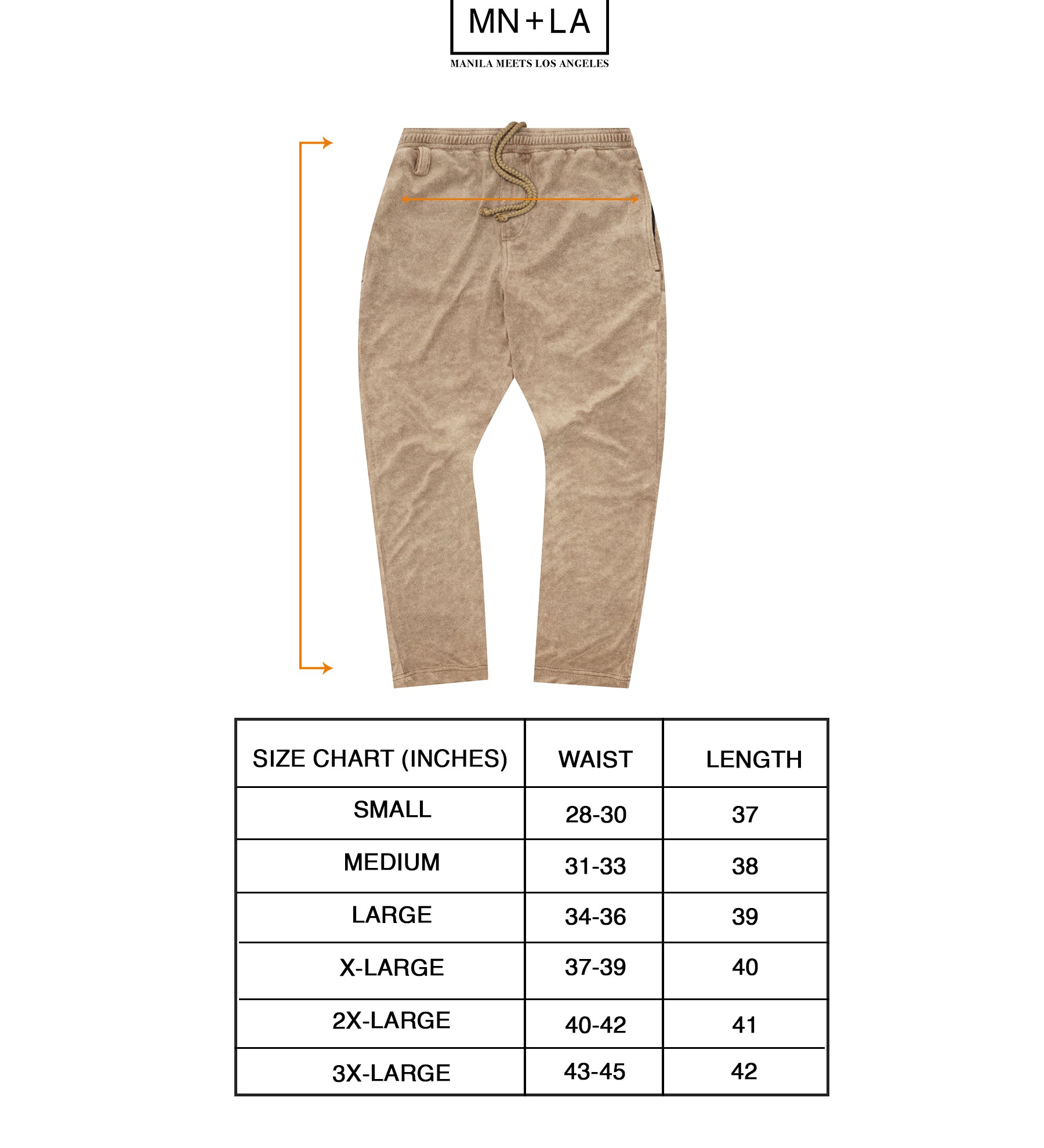 MN+LA
MANILA MEETS LOS ANGELES

| SIZE CHART (INCHES) | WAIST | LENGTH |
|---|---|---|
| SMALL | 28-30 | 37 |
| MEDIUM | 31-33 | 38 |
| LARGE | 34-36 | 39 |
| X-LARGE | 37-39 | 40 |
| 2X-LARGE | 40-42 | 41 |
| 3X-LARGE | 43-45 | 42 |